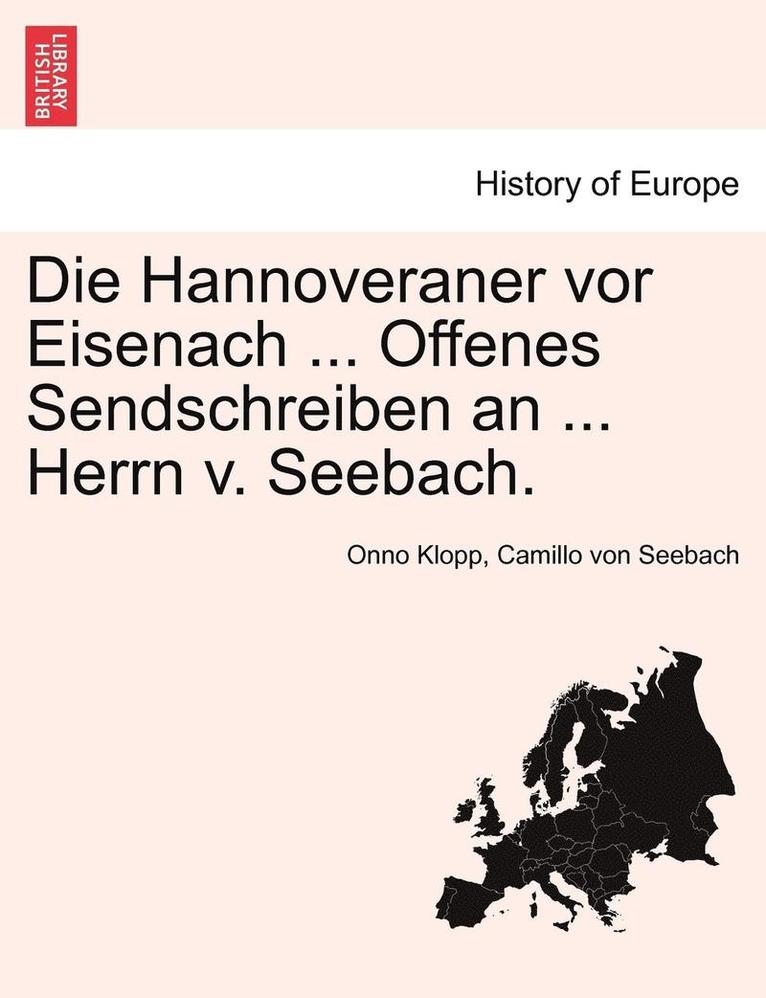 BRITISH LIBRARY

History of Europe

Die Hannoveraner vor Eisenach ... Offenes Sendschreiben an ... Herrn v. Seebach.

Onno Klopp, Camillo von Seebach